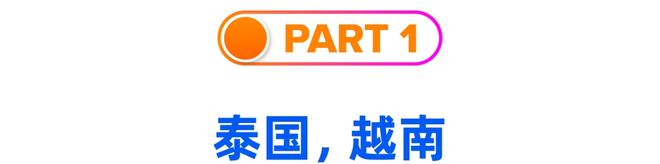 PART 1

泰国，越南